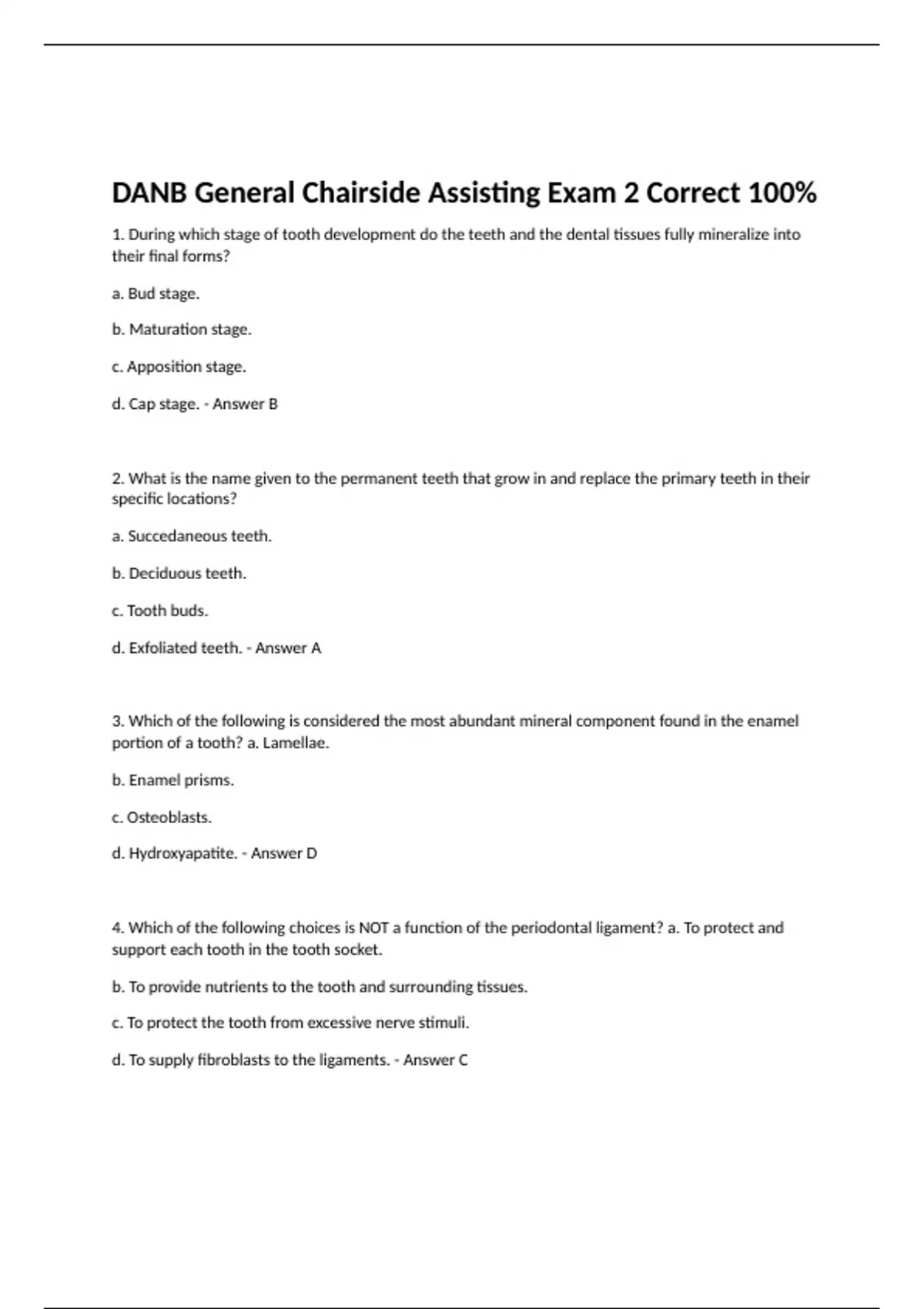 DANB General Chairside Assisting Exam 2 Correct 100%

1. During which stage of tooth development do the teeth and the dental tissues fully mineralize into their final forms?

a. Bud stage.

b. Maturation stage.

c. Apposition stage.

d. Cap stage. - Answer B

2. What is the name given to the permanent teeth that grow in and replace the primary teeth in their specific locations?

a. Succedaneous teeth.

b. Deciduous teeth.

c. Tooth buds.

d. Exfoliated teeth. - Answer A

3. Which of the following is considered the most abundant mineral component found in the enamel portion of a tooth? a. Lamellae.

b. Enamel prisms.

c. Osteoblasts.

d. Hydroxyapatite. - Answer D

4. Which of the following choices is NOT a function of the periodontal ligament? a. To protect and support each tooth in the tooth socket.

b. To provide nutrients to the tooth and surrounding tissues.

c. To protect the tooth from excessive nerve stimuli.

d. To supply fibroblasts to the ligaments. - Answer C